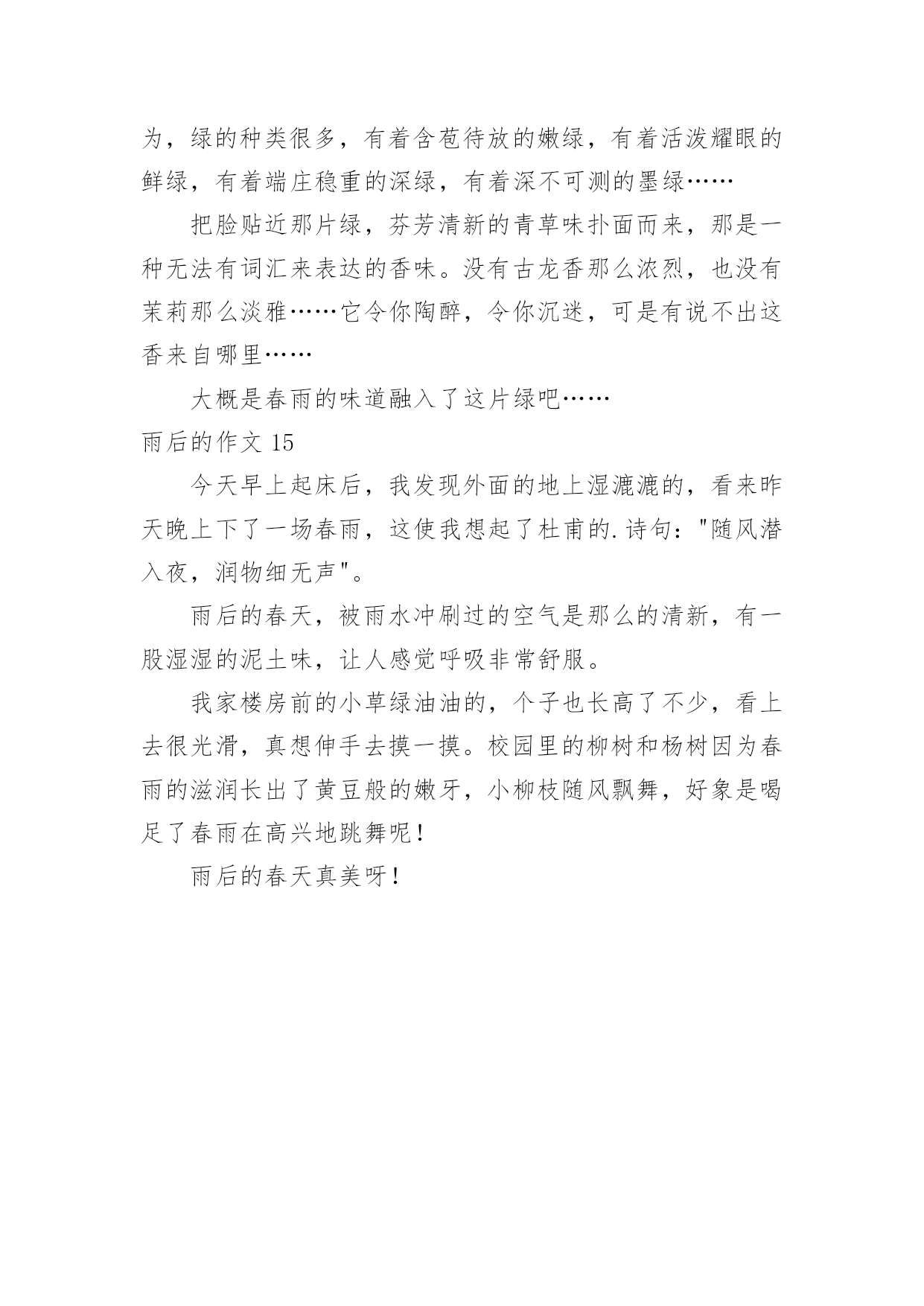 为，绿的种类很多，有着含苞待放的嫩绿，有着活泼耀眼的鲜绿，有着端庄稳重的深绿，有着深不可测的墨绿……

把脸贴近那片绿，芬芳清新的青草味扑面而来，那是一种无法有词汇来表达的香味。没有古龙香那么浓烈，也没有茉莉那么淡雅……它令你陶醉，令你沉迷，可是有说不出这香来自哪里……

大概是春雨的味道融入了这片绿吧……

雨后的作文 15

今天早上起床后，我发现外面的地上湿漉漉的，看来昨天晚上下了一场春雨，这使我想起了杜甫的.诗句："随风潜入夜，润物细无声"。

雨后的春天，被雨水冲刷过的空气是那么的清新，有一股湿湿的泥土味，让人感觉呼吸非常舒服。

我家楼房前的小草绿油油的，个子也长高了不少，看上去很光滑，真想伸手去摸一摸。校园里的柳树和杨树因为春雨的滋润长出了黄豆般的嫩牙，小柳枝随风飘舞，好象是喝足了春雨在高兴地跳舞呢！

雨后的春天真美呀！